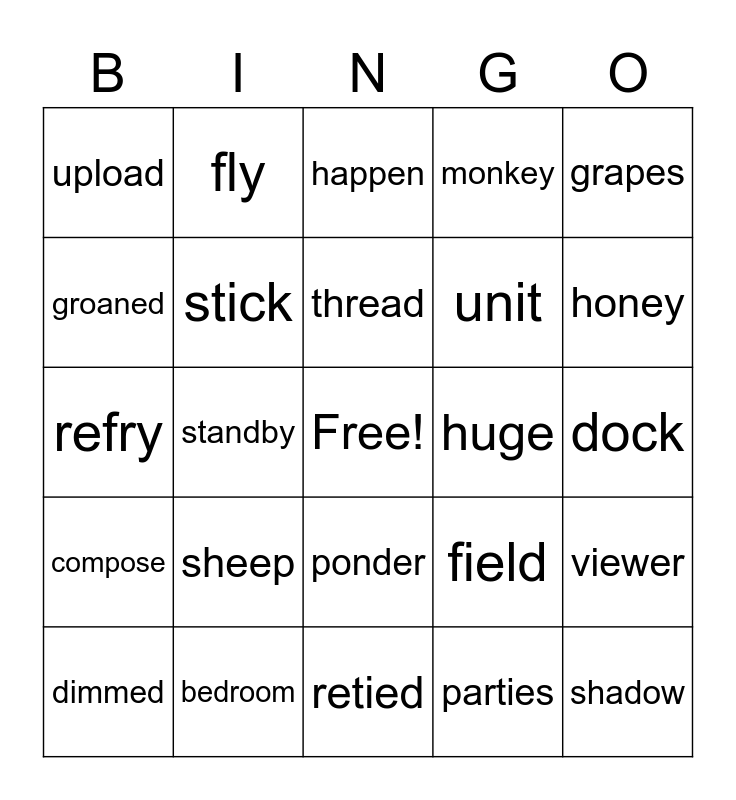 | B | I | N | G | O |
|---|---|---|---|---|
| upload | fly | happen | monkey | grapes |
| groaned | stick | thread | unit | honey |
| refry | standby | Free! | huge | dock |
| compose | sheep | ponder | field | viewer |
| dimmed | bedroom | retied | parties | shadow |